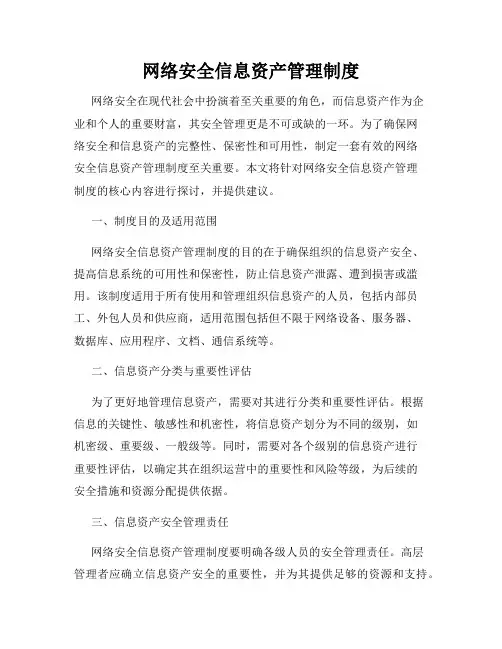 网络安全信息资产管理制度

网络安全在现代社会中扮演着至关重要的角色，而信息资产作为企业和个人的重要财富，其安全管理更是不可或缺的一环。为了确保网络安全和信息资产的完整性、保密性和可用性，制定一套有效的网络安全信息资产管理制度至关重要。本文将针对网络安全信息资产管理制度的核心内容进行探讨，并提供建议。

一、制度目的及适用范围

网络安全信息资产管理制度的目的在于确保组织的信息资产安全、提高信息系统的可用性和保密性，防止信息资产泄露、遭到损害或滥用。该制度适用于所有使用和管理组织信息资产的人员，包括内部员工、外包人员和供应商，适用范围包括但不限于网络设备、服务器、数据库、应用程序、文档、通信系统等。

二、信息资产分类与重要性评估

为了更好地管理信息资产，需要对其进行分类和重要性评估。根据信息的关键性、敏感性和机密性，将信息资产划分为不同的级别，如机密级、重要级、一般级等。同时，需要对各个级别的信息资产进行重要性评估，以确定其在组织运营中的重要性和风险等级，为后续的安全措施和资源分配提供依据。

三、信息资产安全管理责任

网络安全信息资产管理制度要明确各级人员的安全管理责任。高层管理者应确立信息资产安全的重要性，并为其提供足够的资源和支持。